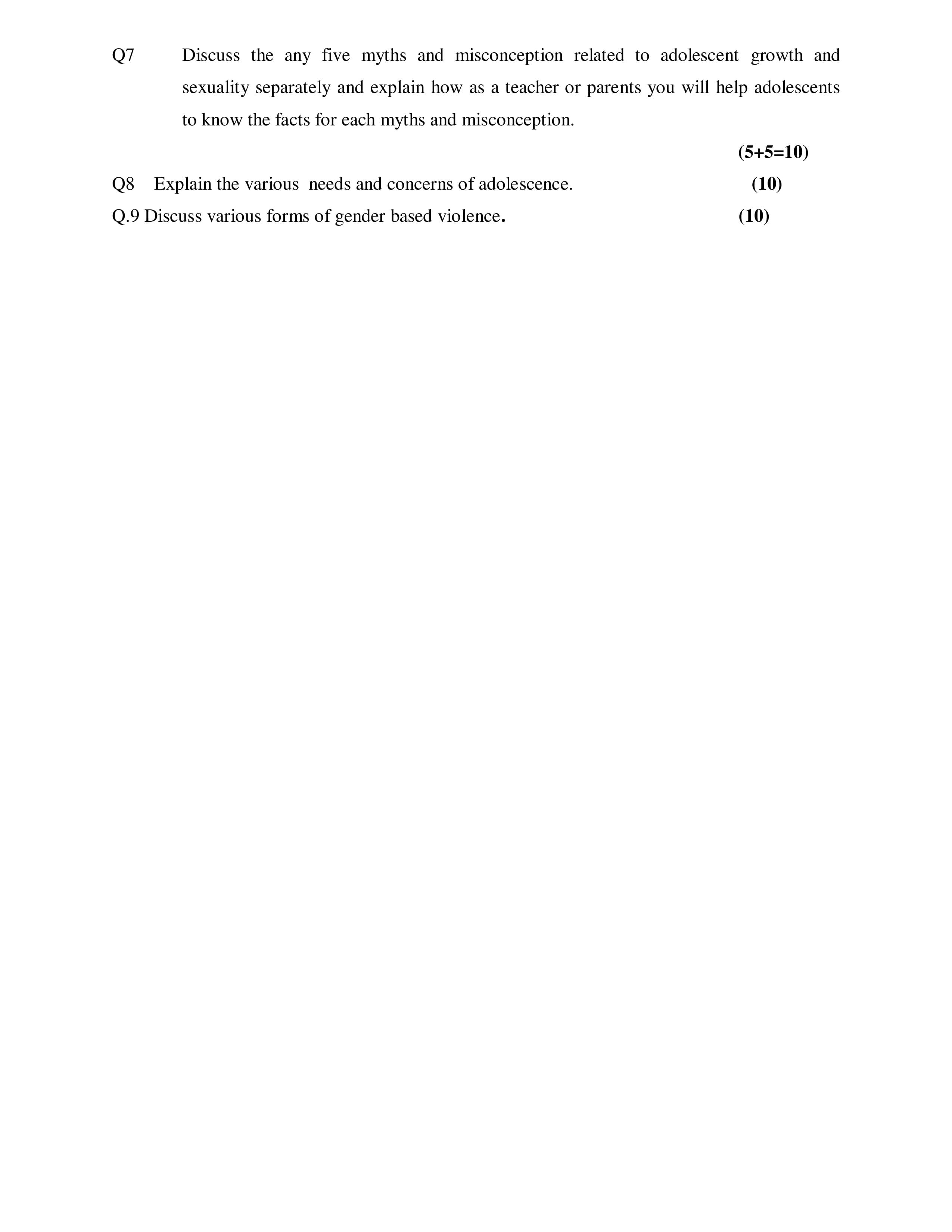 Q7 Discuss the any five myths and misconception related to adolescent growth and sexuality separately and explain how as a teacher or parents you will help adolescents to know the facts for each myths and misconception.

(5+5=10)

Q8 Explain the various needs and concerns of adolescence. (10)

Q.9 Discuss various forms of gender based violence. (10)